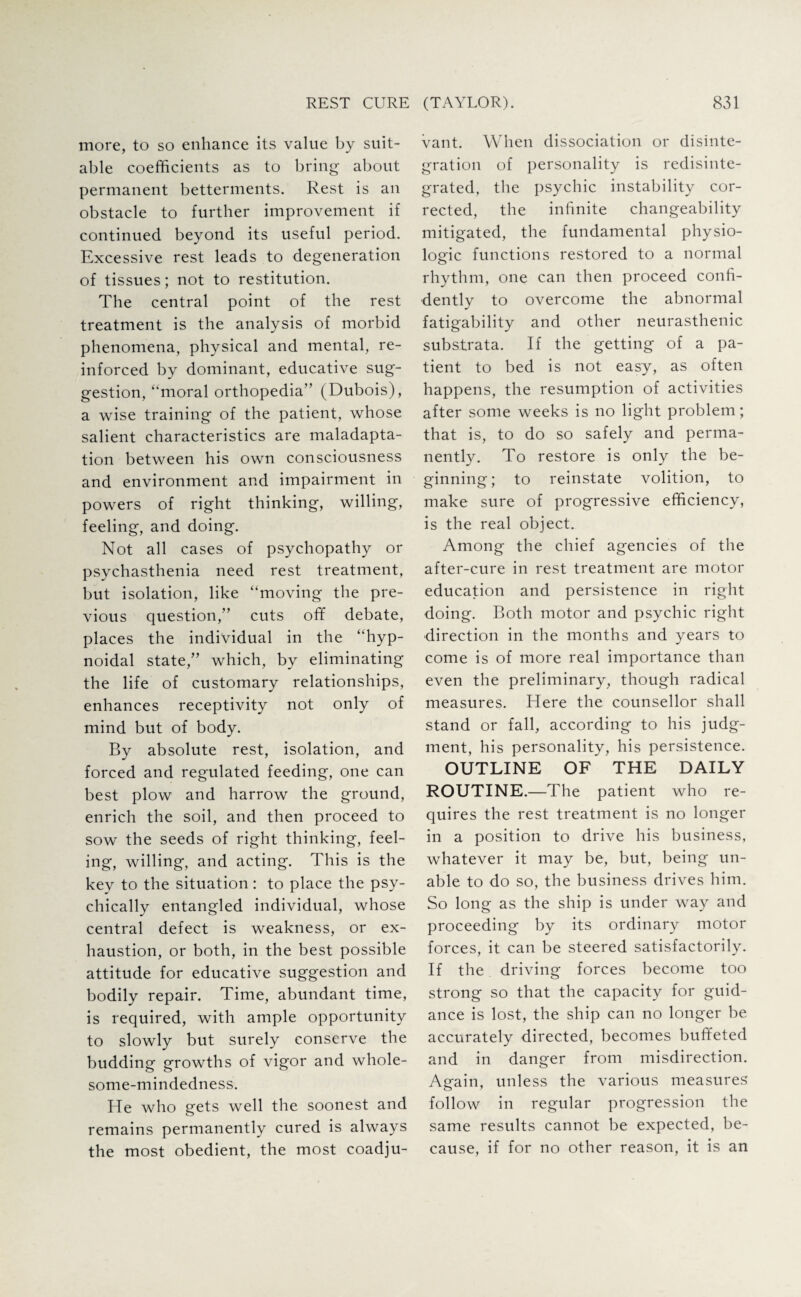 REST CURE (TAYLOR). 831

more, to so enhance its value by suitable coefficients as to bring about permanent betterments. Rest is an obstacle to further improvement if continued beyond its useful period. Excessive rest leads to degeneration of tissues; not to restitution.

The central point of the rest treatment is the analysis of morbid phenomena, physical and mental, reinforced by dominant, educative suggestion, "moral orthopedia" (Dubois), a wise training of the patient, whose salient characteristics are maladaptation between his own consciousness and environment and impairment in powers of right thinking, willing, feeling, and doing.

Not all cases of psychopathy or psychasthenia need rest treatment, but isolation, like "moving the previous question," cuts off debate, places the individual in the "hypnoidal state," which, by eliminating the life of customary relationships, enhances receptivity not only of mind but of body.

By absolute rest, isolation, and forced and regulated feeding, one can best plow and harrow the ground, enrich the soil, and then proceed to sow the seeds of right thinking, feeling, willing, and acting. This is the key to the situation: to place the psychically entangled individual, whose central defect is weakness, or exhaustion, or both, in the best possible attitude for educative suggestion and bodily repair. Time, abundant time, is required, with ample opportunity to slowly but surely conserve the budding growths of vigor and wholesome-mindedness.

He who gets well the soonest and remains permanently cured is always the most obedient, the most coadjuvant. When dissociation or disintegration of personality is redisintegrated, the psychic instability corrected, the infinite changeability mitigated, the fundamental physiologic functions restored to a normal rhythm, one can then proceed confidently to overcome the abnormal fatigability and other neurasthenic substrata. If the getting of a patient to bed is not easy, as often happens, the resumption of activities after some weeks is no light problem; that is, to do so safely and permanently. To restore is only the beginning; to reinstate volition, to make sure of progressive efficiency, is the real object.

Among the chief agencies of the after-cure in rest treatment are motor education and persistence in right doing. Both motor and psychic right direction in the months and years to come is of more real importance than even the preliminary, though radical measures. Here the counsellor shall stand or fall, according to his judgment, his personality, his persistence.

OUTLINE OF THE DAILY ROUTINE.—The patient who requires the rest treatment is no longer in a position to drive his business, whatever it may be, but, being unable to do so, the business drives him. So long as the ship is under way and proceeding by its ordinary motor forces, it can be steered satisfactorily. If the driving forces become too strong so that the capacity for guidance is lost, the ship can no longer be accurately directed, becomes buffeted and in danger from misdirection. Again, unless the various measures follow in regular progression the same results cannot be expected, because, if for no other reason, it is an